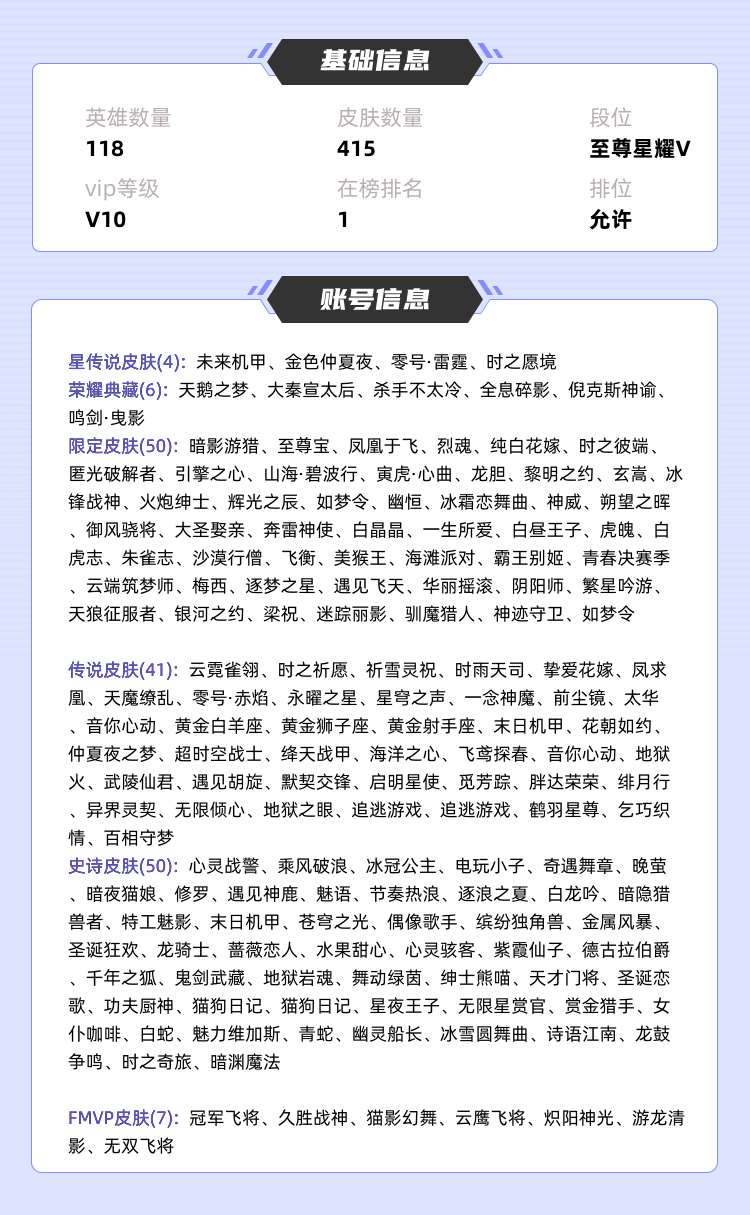 基础信息

英雄数量
118

皮肤数量
415

段位
至尊星耀V

vip等级
V10

在榜排名
1

排位
允许

账号信息

星传说皮肤(4): 未来机甲、金色仲夏夜、零号·雷霆、时之愿境
荣耀典藏(6): 天鹅之梦、大秦宣太后、杀手不太冷、全息碎影、倪克斯神谕、鸣剑·曳影
限定皮肤(50): 暗影游猎、至尊宝、凤凰于飞、烈魂、纯白花嫁、时之彼端、匿光破解者、引擎之心、山海·碧波行、寅虎·心曲、龙胆、黎明之约、玄嵩、冰锋战神、火炮绅士、辉光之辰、如梦令、幽恒、冰霜恋舞曲、神威、朔望之晖、御风骁将、大圣娶亲、奔雷神使、白晶晶、一生所爱、白昼王子、虎魄、白虎志、朱雀志、沙漠行僧、飞衡、美猴王、海滩派对、霸王别姬、青春决赛季、云端筑梦师、梅西、逐梦之星、遇见飞天、华丽摇滚、阴阳师、繁星吟游、天狼征服者、银河之约、梁祝、迷踪丽影、驯魔猎人、神迹守卫、如梦令

传说皮肤(41): 云霓雀翎、时之祈愿、祈雪灵祝、时雨天司、挚爱花嫁、凤求凰、天魔缭乱、零号·赤焰、永曜之星、星穹之声、一念神魔、前尘镜、太华、音你心动、黄金白羊座、黄金狮子座、黄金射手座、末日机甲、花朝如约、仲夏夜之梦、超时空战士、绛天战甲、海洋之心、飞鸢探春、音你心动、地狱火、武陵仙君、遇见胡旋、默契交锋、启明星使、觅芳踪、胖达荣荣、绯月行、异界灵契、无限倾心、地狱之眼、追逃游戏、追逃游戏、鹤羽星尊、乞巧织情、百相守梦
史诗皮肤(50): 心灵战警、乘风破浪、冰冠公主、电玩小子、奇遇舞章、晚萤、暗夜猫娘、修罗、遇见神鹿、魅语、节奏热浪、逐浪之夏、白龙吟、暗隐猎兽者、特工魅影、末日机甲、苍穹之光、偶像歌手、缤纷独角兽、金属风暴、圣诞狂欢、龙骑士、蔷薇恋人、水果甜心、心灵骇客、紫霞仙子、德古拉伯爵、千年之狐、鬼剑武藏、地狱岩魂、舞动绿茵、绅士熊喵、天才门将、圣诞恋歌、功夫厨神、猫狗日记、猫狗日记、星夜王子、无限星赏官、赏金猎手、女仆咖啡、白蛇、魅力维加斯、青蛇、幽灵船长、冰雪圆舞曲、诗语江南、龙鼓争鸣、时之奇旅、暗渊魔法

FMVP皮肤(7): 冠军飞将、久胜战神、猫影幻舞、云鹰飞将、炽阳神光、游龙清影、无双飞将